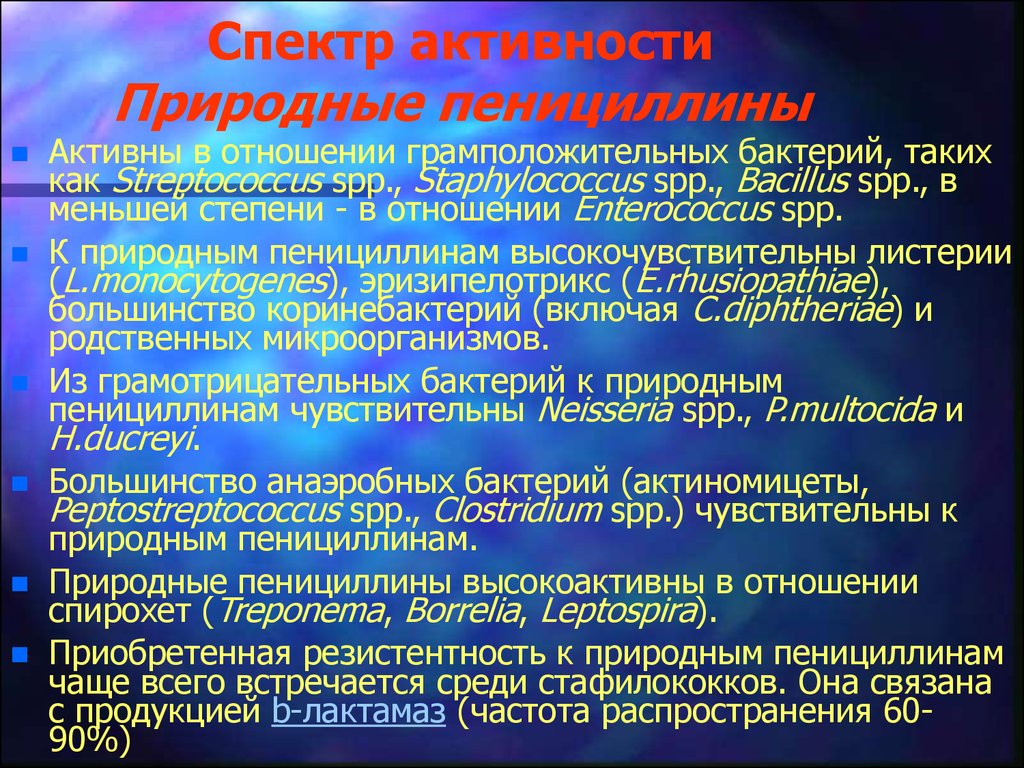 Спектр активности
Природные пенициллины

Активны в отношении грамположительных бактерий, таких как Streptococcus spp., Staphylococcus spp., Bacillus spp., в меньшей степени - в отношении Enterococcus spp.

К природным пенициллинам высокочувствительны листерии (L.monocytogenes), эризипелотрикс (E.rhusiopathiae), большинство коринебактерий (включая C.diphtheriae) и родственных микроорганизмов.

Из грамотрицательных бактерий к природным пенициллинам чувствительны Neisseria spp., P.multocida и H.ducreyi.

Большинство анаэробных бактерий (актиномицеты, Peptostreptococcus spp., Clostridium spp.) чувствительны к природным пенициллинам.

Природные пенициллины высокоактивны в отношении спирохет (Treponema, Borrelia, Leptospira).

Приобретенная резистентность к природным пенициллинам чаще всего встречается среди стафилококков. Она связана с продукцией b-лактамаз (частота распространения 60-90%)